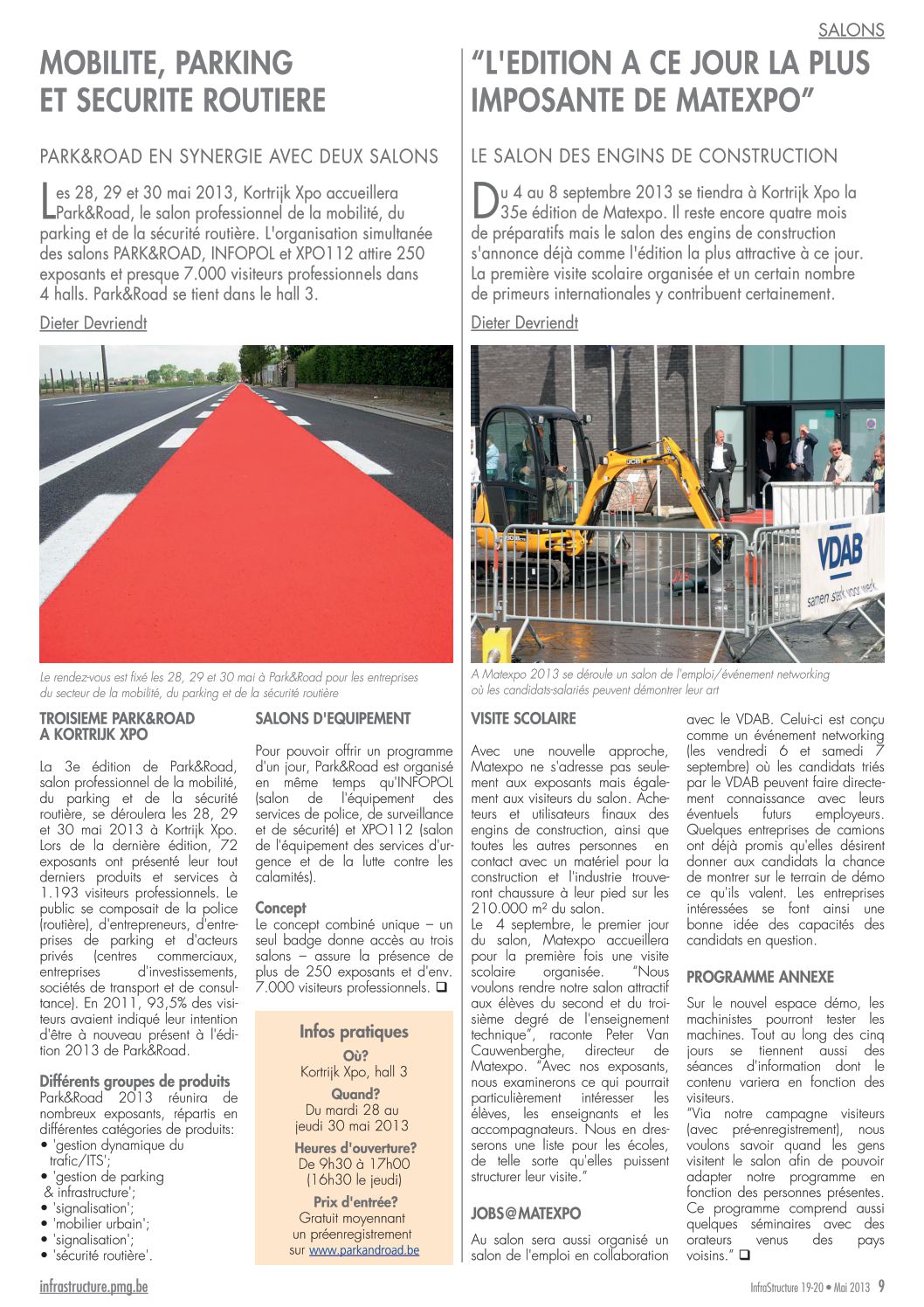 SALONS

MOBILITE, PARKING ET SECURITE ROUTIERE

PARK&ROAD EN SYNERGIE AVEC DEUX SALONS

Les 28, 29 et 30 mai 2013, Kortrijk Xpo accueillera Park&Road, le salon professionnel de la mobilité, du parking et de la sécurité routière. L'organisation simultanée des salons PARK&ROAD, INFOPOL et XPO112 attire 250 exposants et presque 7.000 visiteurs professionnels dans 4 halls. Park&Road se tient dans le hall 3.

Dieter Devriendt

Le rendez-vous est fixé les 28, 29 et 30 mai à Park&Road pour les entreprises du secteur de la mobilité, du parking et de la sécurité routière

TROISIEME PARK&ROAD A KORTRIJK XPO

La 3e édition de Park&Road, salon professionnel de la mobilité, du parking et de la sécurité routière, se déroulera les 28, 29 et 30 mai 2013 à Kortrijk Xpo. Lors de la dernière édition, 72 exposants ont présenté leur tout derniers produits et services à 1.193 visiteurs professionnels. Le public se composait de la police (routière), d'entrepreneurs, d'entreprises de parking et d'acteurs privés (centres commerciaux, entreprises d'investissements, sociétés de transport et de consultance). En 2011, 93,5% des visiteurs avaient indiqué leur intention d'être à nouveau présent à l'édition 2013 de Park&Road.

Différents groupes de produits
Park&Road 2013 réunira de nombreux exposants, répartis en différentes catégories de produits:
• 'gestion dynamique du trafic/ITS';
• 'gestion de parking & infrastructure';
• 'signalisation';
• 'mobilier urbain';
• 'signalisation';
• 'sécurité routière'.

SALONS D'EQUIPEMENT

Pour pouvoir offrir un programme d'un jour, Park&Road est organisé en même temps qu'INFOPOL (salon de l'équipement des services de police, de surveillance et de sécurité) et XPO112 (salon de l'équipement des services d'urgence et de la lutte contre les calamités).

Concept
Le concept combiné unique – un seul badge donne accès au trois salons – assure la présence de plus de 250 exposants et d'env. 7.000 visiteurs professionnels. ❑

Infos pratiques
Où?
Kortrijk Xpo, hall 3
Quand?
Du mardi 28 au jeudi 30 mai 2013
Heures d'ouverture?
De 9h30 à 17h00 (16h30 le jeudi)
Prix d'entrée?
Gratuit moyennant un préenregistrement sur www.parkandroad.be

"L'EDITION A CE JOUR LA PLUS IMPOSANTE DE MATEXPO"

LE SALON DES ENGINS DE CONSTRUCTION

Du 4 au 8 septembre 2013 se tiendra à Kortrijk Xpo la 35e édition de Matexpo. Il reste encore quatre mois de préparatifs mais le salon des engins de construction s'annonce déjà comme l'édition la plus attractive à ce jour. La première visite scolaire organisée et un certain nombre de primeurs internationales y contribuent certainement.

Dieter Devriendt

VDAB
samen sterk voor werk

A Matexpo 2013 se déroule un salon de l'emploi/événement networking où les candidats-salariés peuvent démontrer leur art

VISITE SCOLAIRE

Avec une nouvelle approche, Matexpo ne s'adresse pas seulement aux exposants mais également aux visiteurs du salon. Acheteurs et utilisateurs finaux des engins de construction, ainsi que toutes les autres personnes en contact avec un matériel pour la construction et l'industrie trouveront chaussure à leur pied sur les 210.000 m² du salon.
Le 4 septembre, le premier jour du salon, Matexpo accueillera pour la première fois une visite scolaire organisée. "Nous voulons rendre notre salon attractif aux élèves du second et du troisième degré de l'enseignement technique", raconte Peter Van Cauwenberghe, directeur de Matexpo. "Avec nos exposants, nous examinerons ce qui pourrait particulièrement intéresser les élèves, les enseignants et les accompagnateurs. Nous en dresserons une liste pour les écoles, de telle sorte qu'elles puissent structurer leur visite."

JOBS@MATEXPO

Au salon sera aussi organisé un salon de l'emploi en collaboration avec le VDAB. Celui-ci est conçu comme un événement networking (les vendredi 6 et samedi 7 septembre) où les candidats triés par le VDAB peuvent faire directement connaissance avec leurs éventuels futurs employeurs. Quelques entreprises de camions ont déjà promis qu'elles désirent donner aux candidats la chance de montrer sur le terrain de démo ce qu'ils valent. Les entreprises intéressées se font ainsi une bonne idée des capacités des candidats en question.

PROGRAMME ANNEXE

Sur le nouvel espace démo, les machinistes pourront tester les machines. Tout au long des cinq jours se tiennent aussi des séances d'information dont le contenu variera en fonction des visiteurs.
"Via notre campagne visiteurs (avec pré-enregistrement), nous voulons savoir quand les gens visitent le salon afin de pouvoir adapter notre programme en fonction des personnes présentes. Ce programme comprend aussi quelques séminaires avec des orateurs venus des pays voisins." ❑

infrastructure.pmg.be

InfraStructure 19-20 • Mai 2013 9